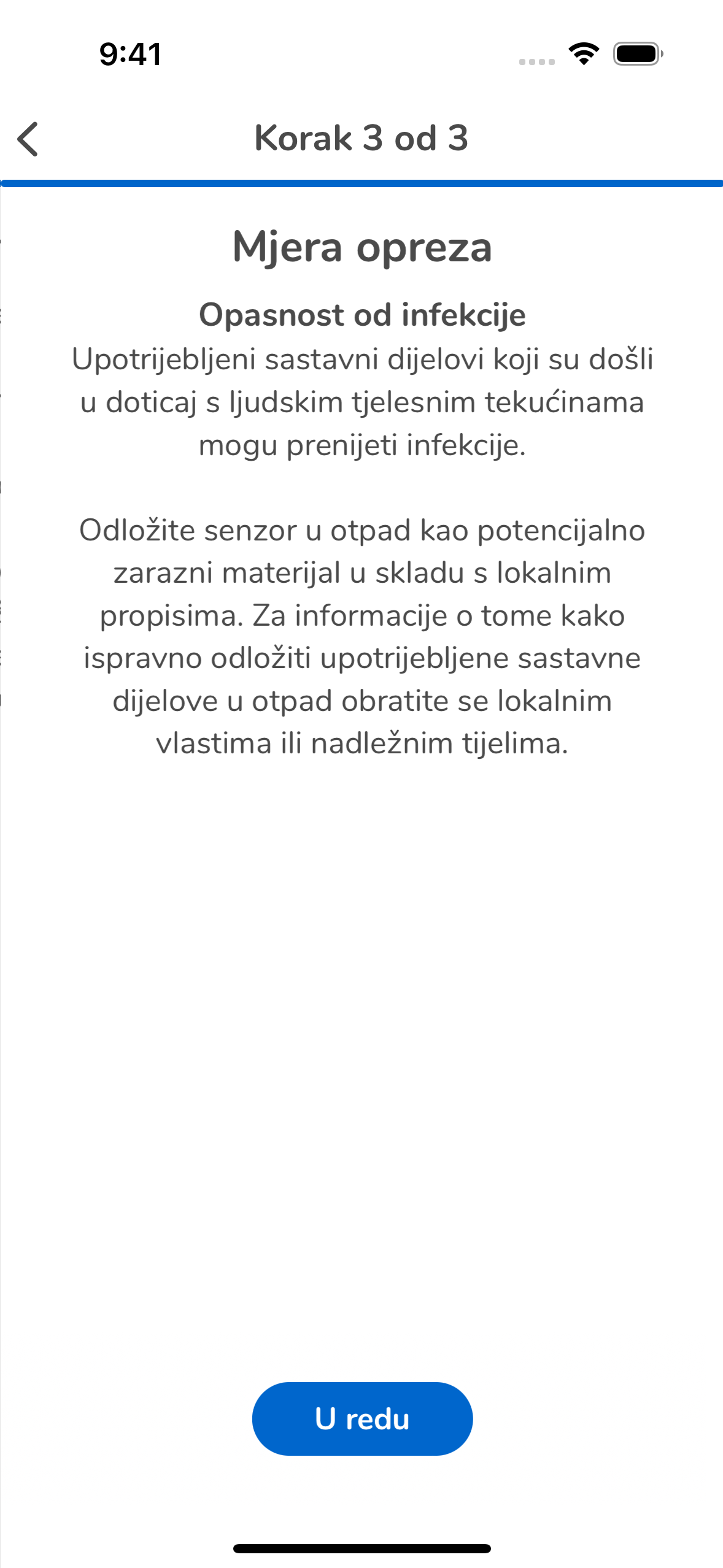 9:41

Korak 3 od 3

Mjera opreza

Opasnost od infekcije
Upotrijebljeni sastavni dijelovi koji su došli u doticaj s ljudskim tjelesnim tekućinama mogu prenijeti infekcije.

Odložite senzor u otpad kao potencijalno zarazni materijal u skladu s lokalnim propisima. Za informacije o tome kako ispravno odložiti upotrijebljene sastavne dijelove u otpad obratite se lokalnim vlastima ili nadležnim tijelima.

U redu